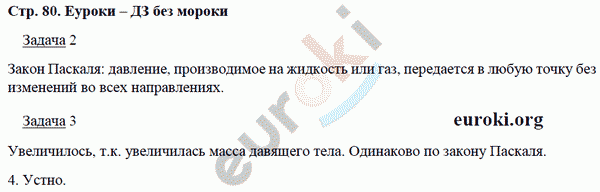 Стр. 80. Еуроки – ДЗ без мороки

Задача 2

Закон Паскаля: давление, производимое на жидкость или газ, передается в любую точку без изменений во всех направлениях.

Задача 3

euroki.org

Увеличилось, т.к. увеличилась масса давящего тела. Одинаково по закону Паскаля.

4. Устно.

euroki